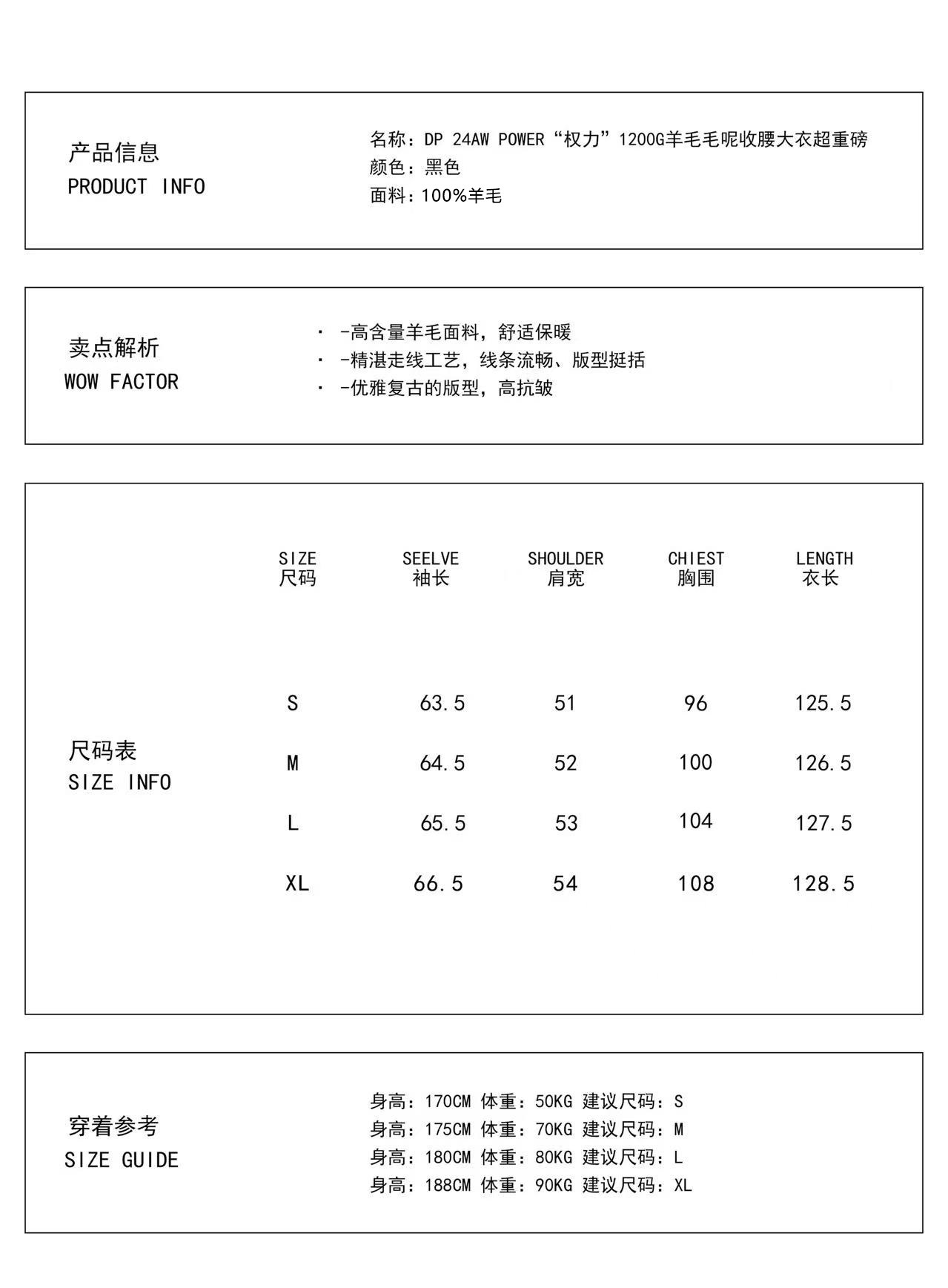 产品信息
PRODUCT INFO

名称：DP 24AW POWER“权力”1200G羊毛毛呢收腰大衣超重磅
颜色：黑色
面料：100%羊毛

卖点解析
WOW FACTOR

· -高含量羊毛面料，舒适保暖
· -精湛走线工艺，线条流畅、版型挺括
· -优雅复古的版型，高抗皱

尺码表
SIZE INFO

| SIZE 尺码 | SEELVE 袖长 | SHOULDER 肩宽 | CHIEST 胸围 | LENGTH 衣长 |
|---|---|---|---|---|
| S | 63.5 | 51 | 96 | 125.5 |
| M | 64.5 | 52 | 100 | 126.5 |
| L | 65.5 | 53 | 104 | 127.5 |
| XL | 66.5 | 54 | 108 | 128.5 |

穿着参考
SIZE GUIDE

身高：170CM 体重：50KG 建议尺码：S
身高：175CM 体重：70KG 建议尺码：M
身高：180CM 体重：80KG 建议尺码：L
身高：188CM 体重：90KG 建议尺码：XL